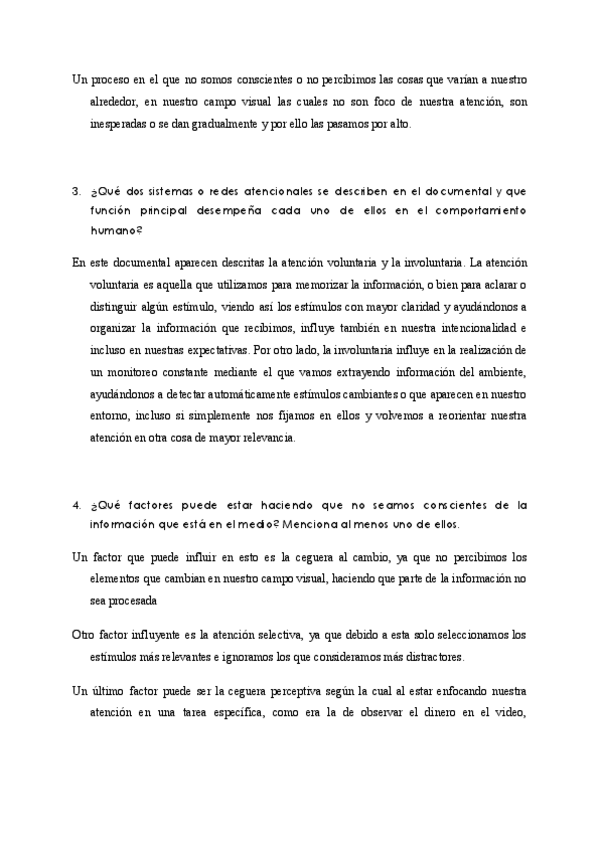 Un proceso en el que no somos conscientes o no percibimos las cosas que varían a nuestro alrededor, en nuestro campo visual las cuales no son foco de nuestra atención, son inesperadas o se dan gradualmente y por ello las pasamos por alto.

3. ¿Qué dos sistemas o redes atencionales se describen en el documental y que función principal desempeña cada uno de ellos en el comportamiento humano?

En este documental aparecen descritas la atención voluntaria y la involuntaria. La atención voluntaria es aquella que utilizamos para memorizar la información, o bien para aclarar o distinguir algún estímulo, viendo así los estímulos con mayor claridad y ayudándonos a organizar la información que recibimos, influye también en nuestra intencionalidad e incluso en nuestras expectativas. Por otro lado, la involuntaria influye en la realización de un monitoreo constante mediante el que vamos extrayendo información del ambiente, ayudándonos a detectar automáticamente estímulos cambiantes o que aparecen en nuestro entorno, incluso si simplemente nos fijamos en ellos y volvemos a reorientar nuestra atención en otra cosa de mayor relevancia.

4. ¿Qué factores puede estar haciendo que no seamos conscientes de la información que está en el medio? Menciona al menos uno de ellos.

Un factor que puede influir en esto es la ceguera al cambio, ya que no percibimos los elementos que cambian en nuestro campo visual, haciendo que parte de la información no sea procesada

Otro factor influyente es la atención selectiva, ya que debido a esta solo seleccionamos los estímulos más relevantes e ignoramos los que consideramos más distractores.

Un último factor puede ser la ceguera perceptiva según la cual al estar enfocando nuestra atención en una tarea específica, como era la de observar el dinero en el video,